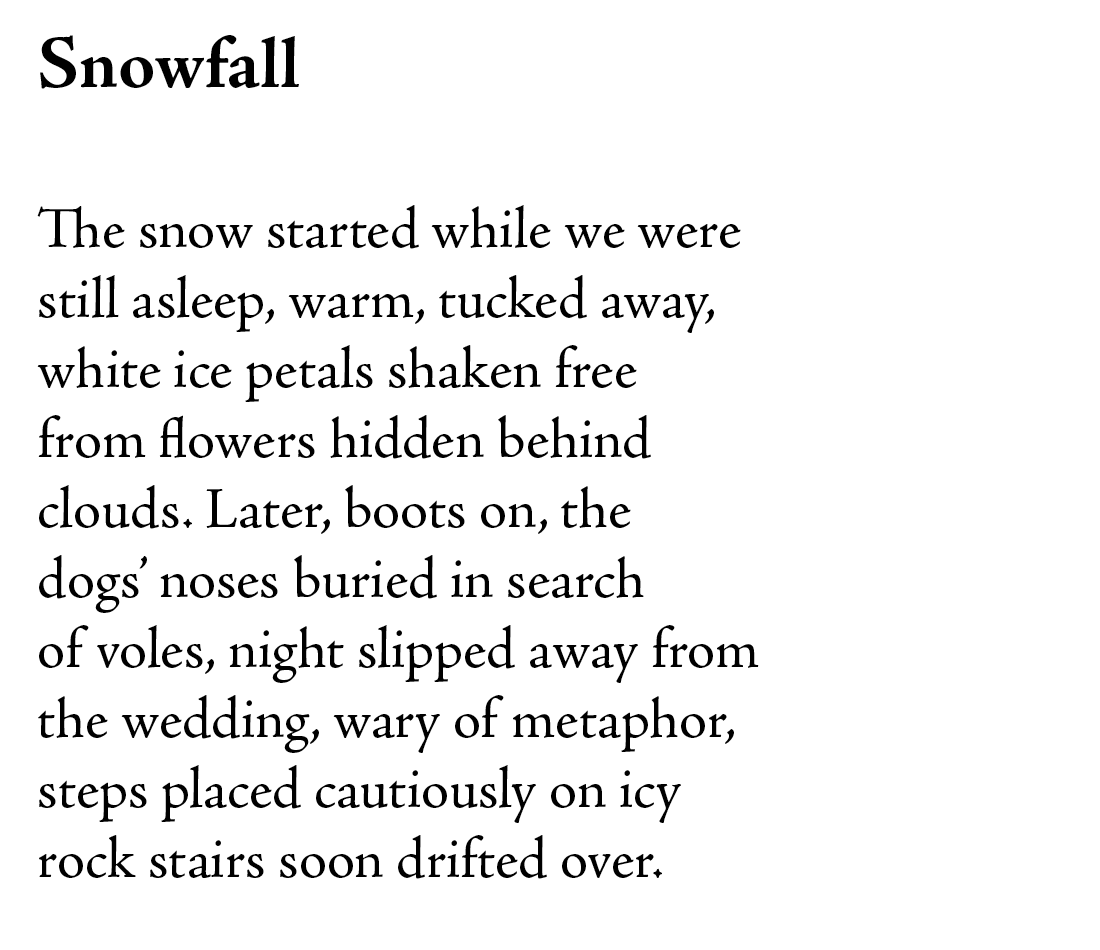 Snowfall

The snow started while we were
still asleep, warm, tucked away,
white ice petals shaken free
from flowers hidden behind
clouds. Later, boots on, the
dogs' noses buried in search
of voles, night slipped away from
the wedding, wary of metaphor,
steps placed cautiously on icy
rock stairs soon drifted over.